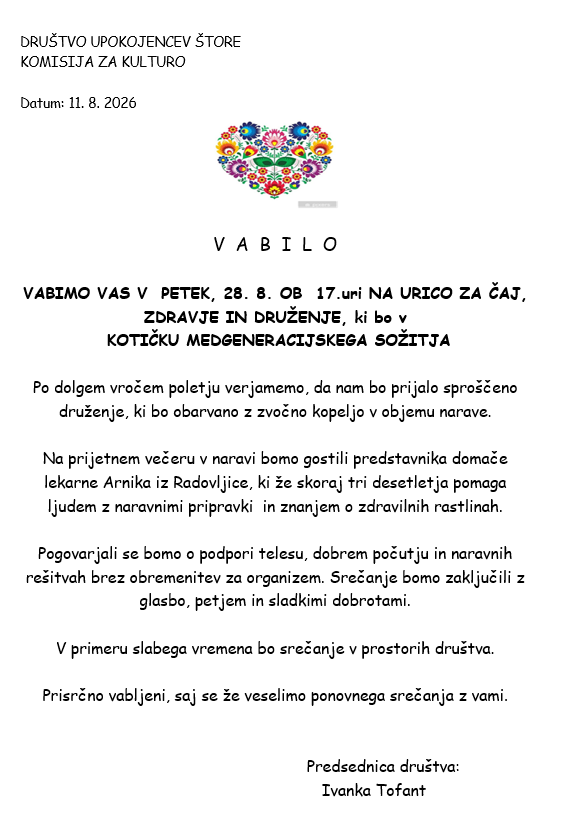 DRUŠTVO UPOKOJENCEV ŠTORE
KOMISIJA ZA KULTURO

Datum: 11. 8. 2026

V A B I L O

VABIMO VAS V PETEK, 28. 8. OB 17.uri NA URICO ZA ČAJ, ZDRAVJE IN DRUŽENJE, ki bo v KOTIČKU MEDGENERACIJSKEGA SOŽITJA

Po dolgem vročem poletju verjamemo, da nam bo prijalo sproščeno druženje, ki bo obarvano z zvočno kopeljo v objemu narave.

Na prijetnem večeru v naravi bomo gostili predstavnika domače lekarne Arnika iz Radovljice, ki že skoraj tri desetletja pomaga ljudem z naravnimi pripravki in znanjem o zdravilnih rastlinah.

Pogovarjali se bomo o podpori telesu, dobrem počutju in naravnih rešitvah brez obremenitev za organizem. Srečanje bomo zaključili z glasbo, petjem in sladkimi dobrotami.

V primeru slabega vremena bo srečanje v prostorih društva.

Prisrčno vabljeni, saj se že veselimo ponovnega srečanja z vami.

Predsednica društva:
Ivanka Tofant